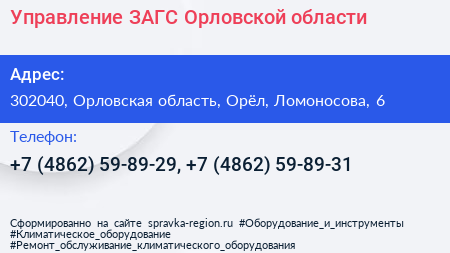 Управление ЗАГС Орловской области

Адрес:

302040, Орловская область, Орёл, Ломоносова, 6

Телефон:

+7 (4862) 59-89-29, +7 (4862) 59-89-31

Сформированно на сайте spravka-region.ru #Оборудование_и_инструменты #Климатическое_оборудование #Ремонт_обслуживание_климатического_оборудования